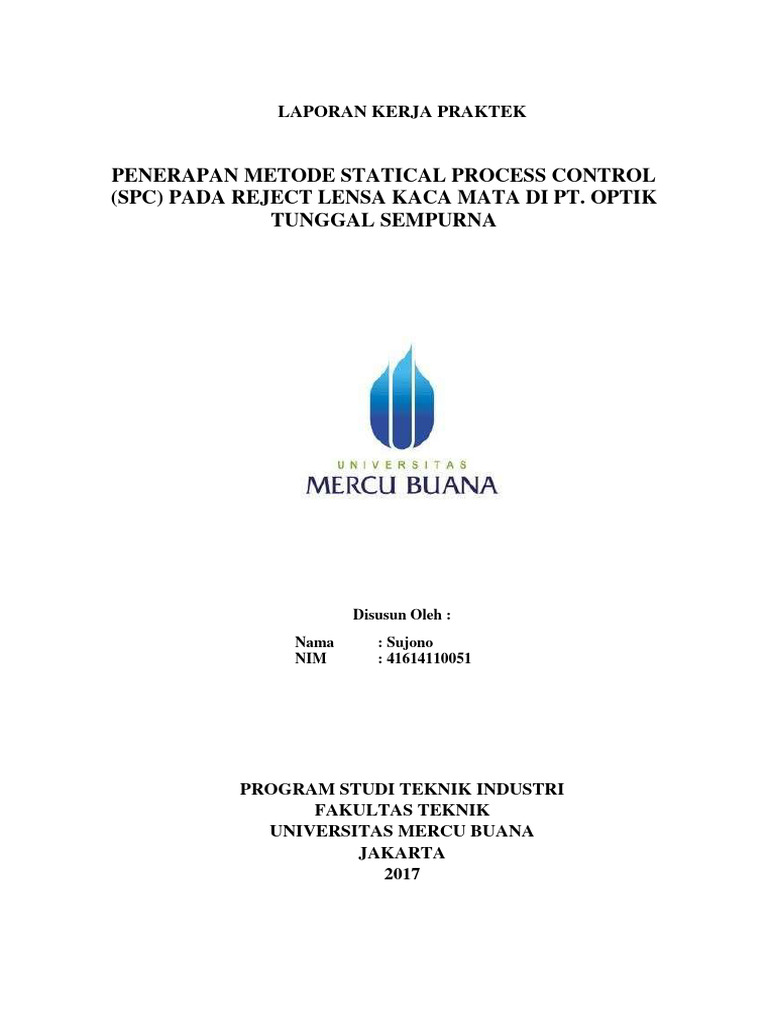 LAPORAN KERJA PRAKTEK

PENERAPAN METODE STATICAL PROCESS CONTROL (SPC) PADA REJECT LENSA KACA MATA DI PT. OPTIK TUNGGAL SEMPURNA

UNIVERSITAS
MERCU BUANA

Disusun Oleh :

Nama : Sujono
NIM : 41614110051

PROGRAM STUDI TEKNIK INDUSTRI
FAKULTAS TEKNIK
UNIVERSITAS MERCU BUANA
JAKARTA
2017